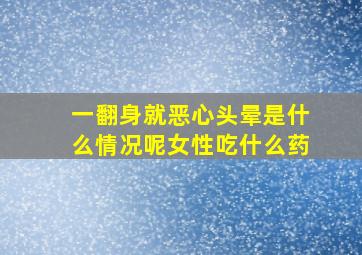 一翻身就恶心头晕是什么情况呢女性吃什么药